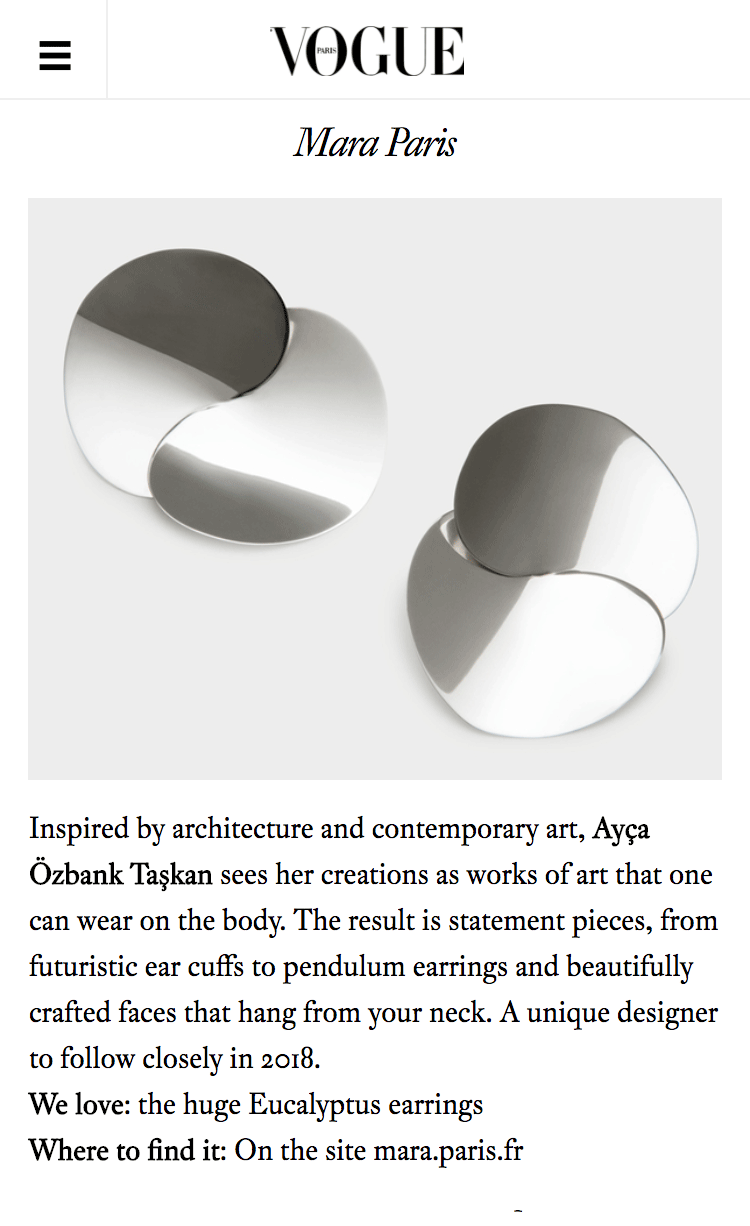 VOGUE PARIS

Mara Paris

Inspired by architecture and contemporary art, Ayça Özbank Taşkan sees her creations as works of art that one can wear on the body. The result is statement pieces, from futuristic ear cuffs to pendulum earrings and beautifully crafted faces that hang from your neck. A unique designer to follow closely in 2018.
We love: the huge Eucalyptus earrings
Where to find it: On the site mara.paris.fr